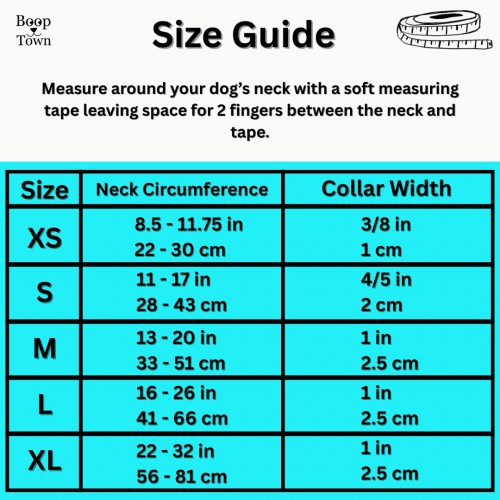 Boop Town

Size Guide

Measure around your dog's neck with a soft measuring tape leaving space for 2 fingers between the neck and tape.

| Size | Neck Circumference | Collar Width |
|---|---|---|
| XS | 8.5 - 11.75 in 22 - 30 cm | 3/8 in 1 cm |
| S | 11 - 17 in 28 - 43 cm | 4/5 in 2 cm |
| M | 13 - 20 in 33 - 51 cm | 1 in 2.5 cm |
| L | 16 - 26 in 41 - 66 cm | 1 in 2.5 cm |
| XL | 22 - 32 in 56 - 81 cm | 1 in 2.5 cm |